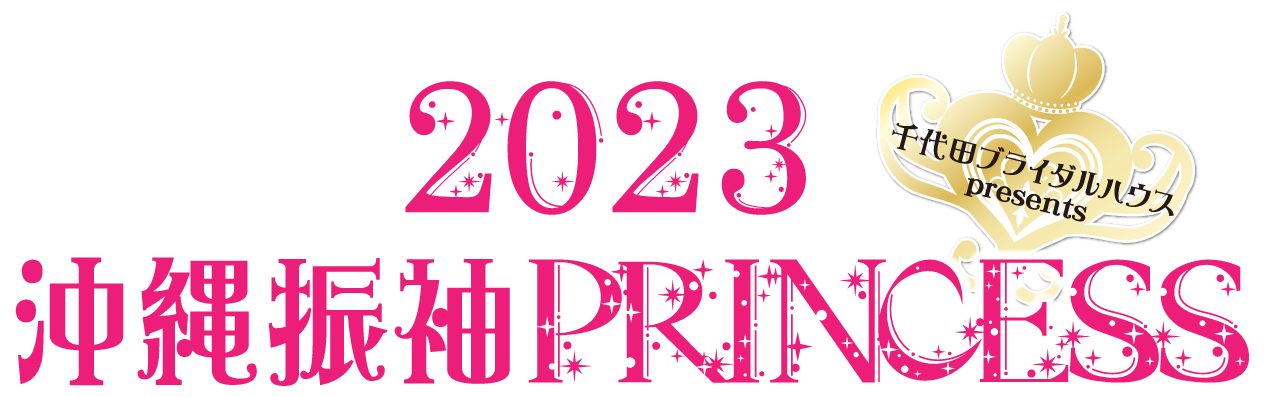 2023
千代田ブライダルハウス presents
沖縄振袖PRINCESS